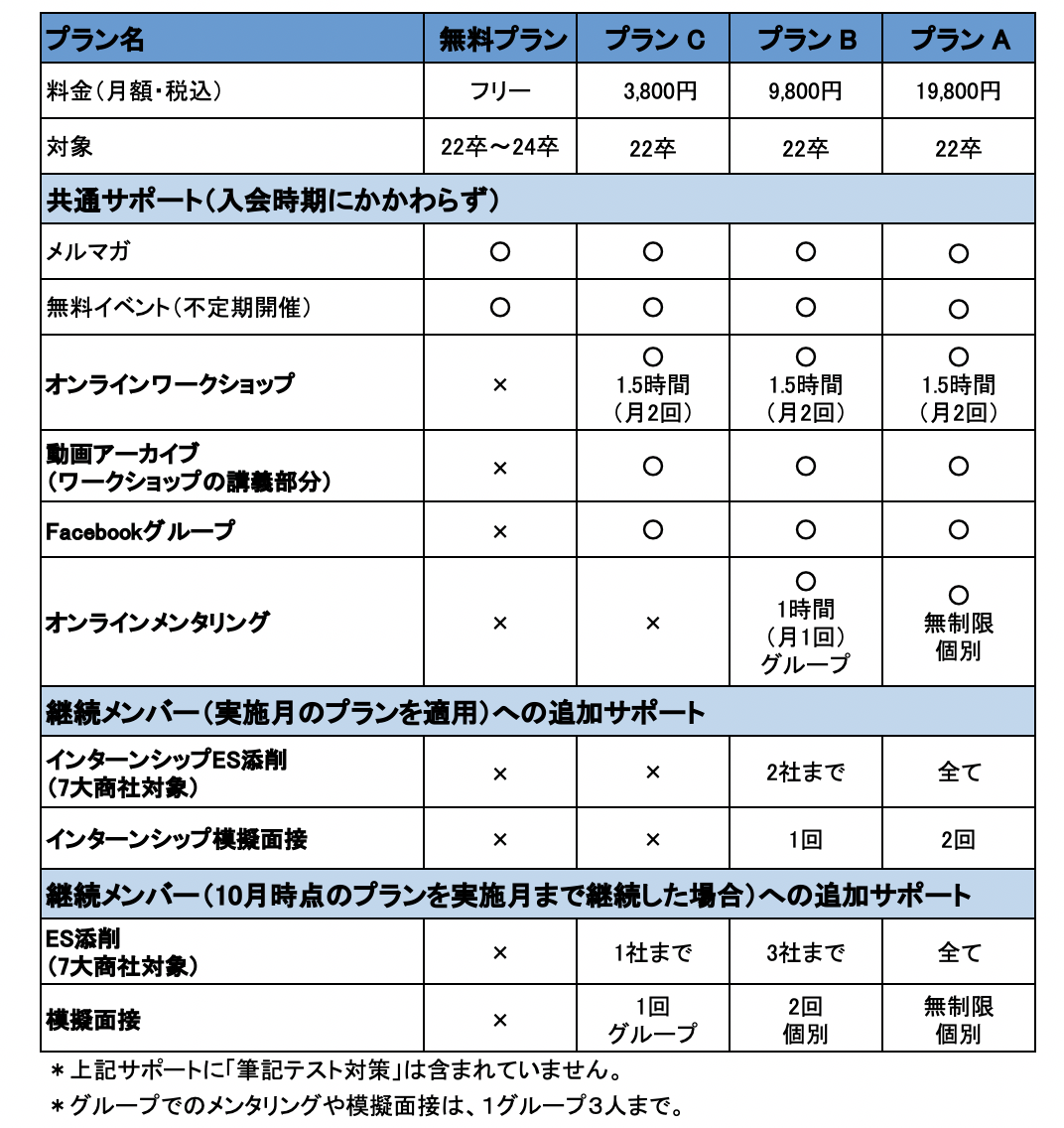 | プラン名 | 無料プラン | プラン C | プラン B | プラン A |
|---|---|---|---|---|
| 料金（月額・税込） | フリー | 3,800円 | 9,800円 | 19,800円 |
| 対象 | 22卒～24卒 | 22卒 | 22卒 | 22卒 |
| 共通サポート（入会時期にかかわらず） | | | | |
| メルマガ | ○ | ○ | ○ | ○ |
| 無料イベント（不定期開催） | ○ | ○ | ○ | ○ |
| オンラインワークショップ | × | ○ 1.5時間 （月2回） | ○ 1.5時間 （月2回） | ○ 1.5時間 （月2回） |
| 動画アーカイブ （ワークショップの講義部分） | × | ○ | ○ | ○ |
| Facebookグループ | × | ○ | ○ | ○ |
| オンラインメンタリング | × | × | ○ 1時間 （月1回） グループ | ○ 無制限 個別 |
| 継続メンバー（実施月のプランを適用）への追加サポート | | | | |
| インターンシップES添削 （7大商社対象） | × | × | 2社まで | 全て |
| インターンシップ模擬面接 | × | × | 1回 | 2回 |
| 継続メンバー（10月時点のプランを実施月まで継続した場合）への追加サポート | | | | |
| ES添削 （7大商社対象） | × | 1社まで | 3社まで | 全て |
| 模擬面接 | × | 1回 グループ | 2回 個別 | 無制限 個別 |

＊上記サポートに「筆記テスト対策」は含まれていません。

＊グループでのメンタリングや模擬面接は、1グループ3人まで。